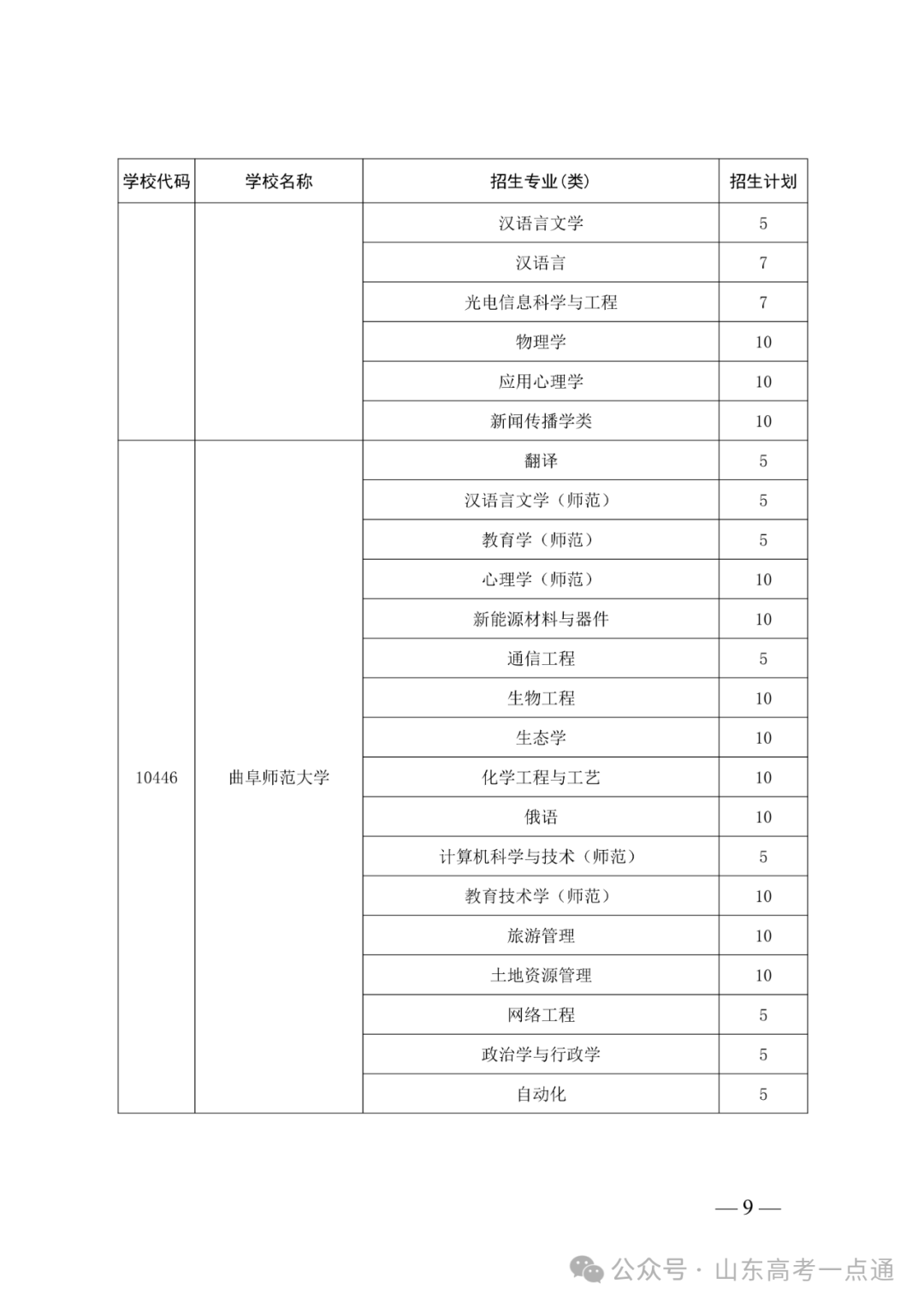 | 学校代码 | 学校名称 | 招生专业(类) | 招生计划 |
|---|---|---|---|
| | | 汉语言文学 | 5 |
| | | 汉语言 | 7 |
| | | 光电信息科学与工程 | 7 |
| | | 物理学 | 10 |
| | | 应用心理学 | 10 |
| | | 新闻传播学类 | 10 |
| 10446 | 曲阜师范大学 | 翻译 | 5 |
| | | 汉语言文学（师范） | 5 |
| | | 教育学（师范） | 5 |
| | | 心理学（师范） | 10 |
| | | 新能源材料与器件 | 10 |
| | | 通信工程 | 5 |
| | | 生物工程 | 10 |
| | | 生态学 | 10 |
| | | 化学工程与工艺 | 10 |
| | | 俄语 | 10 |
| | | 计算机科学与技术（师范） | 5 |
| | | 教育技术学（师范） | 10 |
| | | 旅游管理 | 10 |
| | | 土地资源管理 | 10 |
| | | 网络工程 | 5 |
| | | 政治学与行政学 | 5 |
| | | 自动化 | 5 |

— 9 —

公众号 · 山东高考一点通